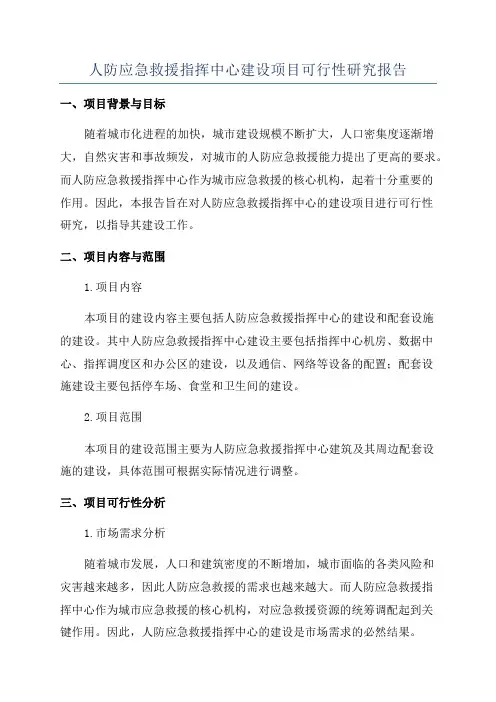 人防应急救援指挥中心建设项目可行性研究报告

一、项目背景与目标

随着城市化进程的加快，城市建设规模不断扩大，人口密集度逐渐增大，自然灾害和事故频发，对城市的人防应急救援能力提出了更高的要求。而人防应急救援指挥中心作为城市应急救援的核心机构，起着十分重要的作用。因此，本报告旨在对人防应急救援指挥中心的建设项目进行可行性研究，以指导其建设工作。

二、项目内容与范围

1.项目内容

本项目的建设内容主要包括人防应急救援指挥中心的建设和配套设施的建设。其中人防应急救援指挥中心建设主要包括指挥中心机房、数据中心、指挥调度区和办公区的建设，以及通信、网络等设备的配置；配套设施建设主要包括停车场、食堂和卫生间的建设。

2.项目范围

本项目的建设范围主要为人防应急救援指挥中心建筑及其周边配套设施的建设，具体范围可根据实际情况进行调整。

三、项目可行性分析

1.市场需求分析

随着城市发展，人口和建筑密度的不断增加，城市面临的各类风险和灾害越来越多，因此人防应急救援的需求也越来越大。而人防应急救援指挥中心作为城市应急救援的核心机构，对应急救援资源的统筹调配起到关键作用。因此，人防应急救援指挥中心的建设是市场需求的必然结果。